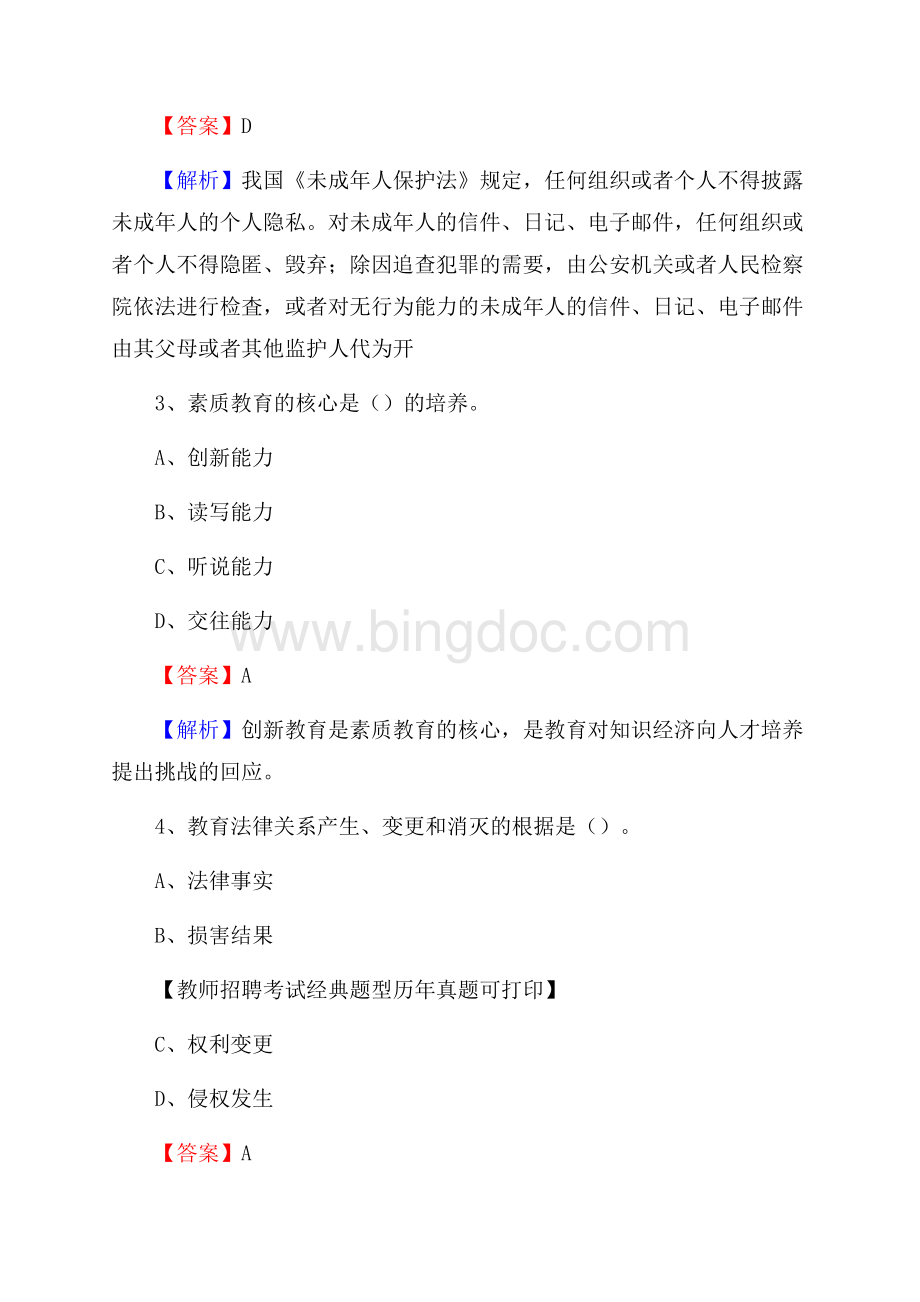 【答案】D

【解析】我国《未成年人保护法》规定，任何组织或者个人不得披露未成年人的个人隐私。对未成年人的信件、日记、电子邮件，任何组织或者个人不得隐匿、毁弃；除因追查犯罪的需要，由公安机关或者人民检察院依法进行检查，或者对无行为能力的未成年人的信件、日记、电子邮件由其父母或者其他监护人代为开

3、素质教育的核心是（）的培养。

A、创新能力

B、读写能力

C、听说能力

D、交往能力

www.bingdoc.com

【答案】A

【解析】创新教育是素质教育的核心，是教育对知识经济向人才培养提出挑战的回应。

4、教育法律关系产生、变更和消灭的根据是（）。

A、法律事实

B、损害结果

【教师招聘考试经典题型历年真题可打印】

C、权利变更

D、侵权发生

【答案】A